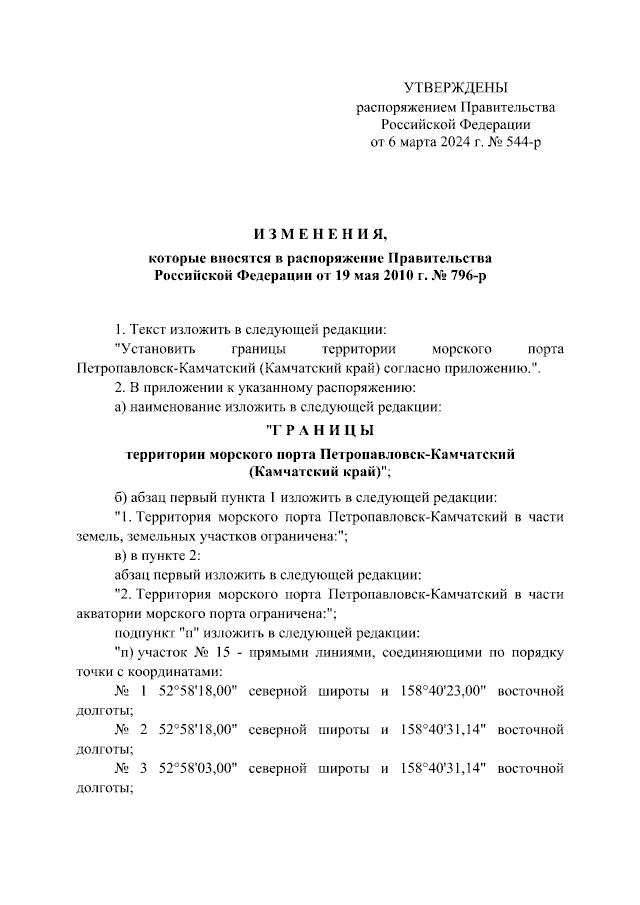 УТВЕРЖДЕНЫ
распоряжением Правительства
Российской Федерации
от 6 марта 2024 г. № 544-р

ИЗМЕНЕНИЯ,

которые вносятся в распоряжение Правительства Российской Федерации от 19 мая 2010 г. № 796-р

1. Текст изложить в следующей редакции:

"Установить границы территории морского порта Петропавловск-Камчатский (Камчатский край) согласно приложению.".

2. В приложении к указанному распоряжению:

а) наименование изложить в следующей редакции:

"ГРАНИЦЫ

территории морского порта Петропавловск-Камчатский (Камчатский край)";

б) абзац первый пункта 1 изложить в следующей редакции:

"1. Территория морского порта Петропавловск-Камчатский в части земель, земельных участков ограничена:";

в) в пункте 2:

абзац первый изложить в следующей редакции:

"2. Территория морского порта Петропавловск-Камчатский в части акватории морского порта ограничена:";

подпункт "п" изложить в следующей редакции:

"п) участок № 15 - прямыми линиями, соединяющими по порядку точки с координатами:

№ 1 52°58'18,00" северной широты и 158°40'23,00" восточной долготы;

№ 2 52°58'18,00" северной широты и 158°40'31,14" восточной долготы;

№ 3 52°58'03,00" северной широты и 158°40'31,14" восточной долготы;